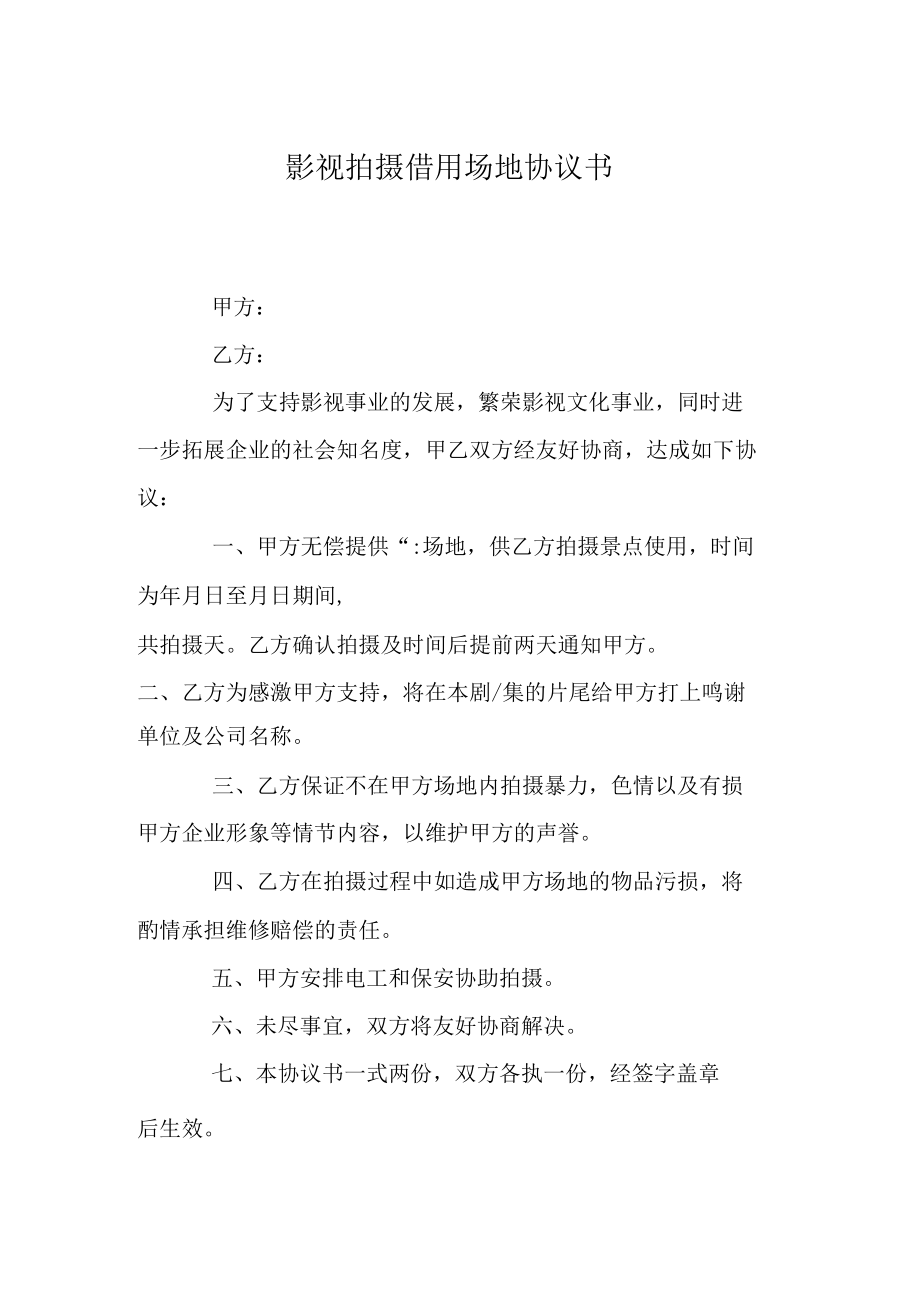 影视拍摄借用场地协议书

甲方：

乙方：

为了支持影视事业的发展，繁荣影视文化事业，同时进一步拓展企业的社会知名度，甲乙双方经友好协商，达成如下协议：

一、甲方无偿提供“:场地，供乙方拍摄景点使用，时间为年月日至月日期间,

共拍摄天。乙方确认拍摄及时间后提前两天通知甲方。

二、乙方为感激甲方支持，将在本剧/集的片尾给甲方打上鸣谢单位及公司名称。

三、乙方保证不在甲方场地内拍摄暴力，色情以及有损甲方企业形象等情节内容，以维护甲方的声誉。

四、乙方在拍摄过程中如造成甲方场地的物品污损，将酌情承担维修赔偿的责任。

五、甲方安排电工和保安协助拍摄。

六、未尽事宜，双方将友好协商解决。

七、本协议书一式两份，双方各执一份，经签字盖章后生效。